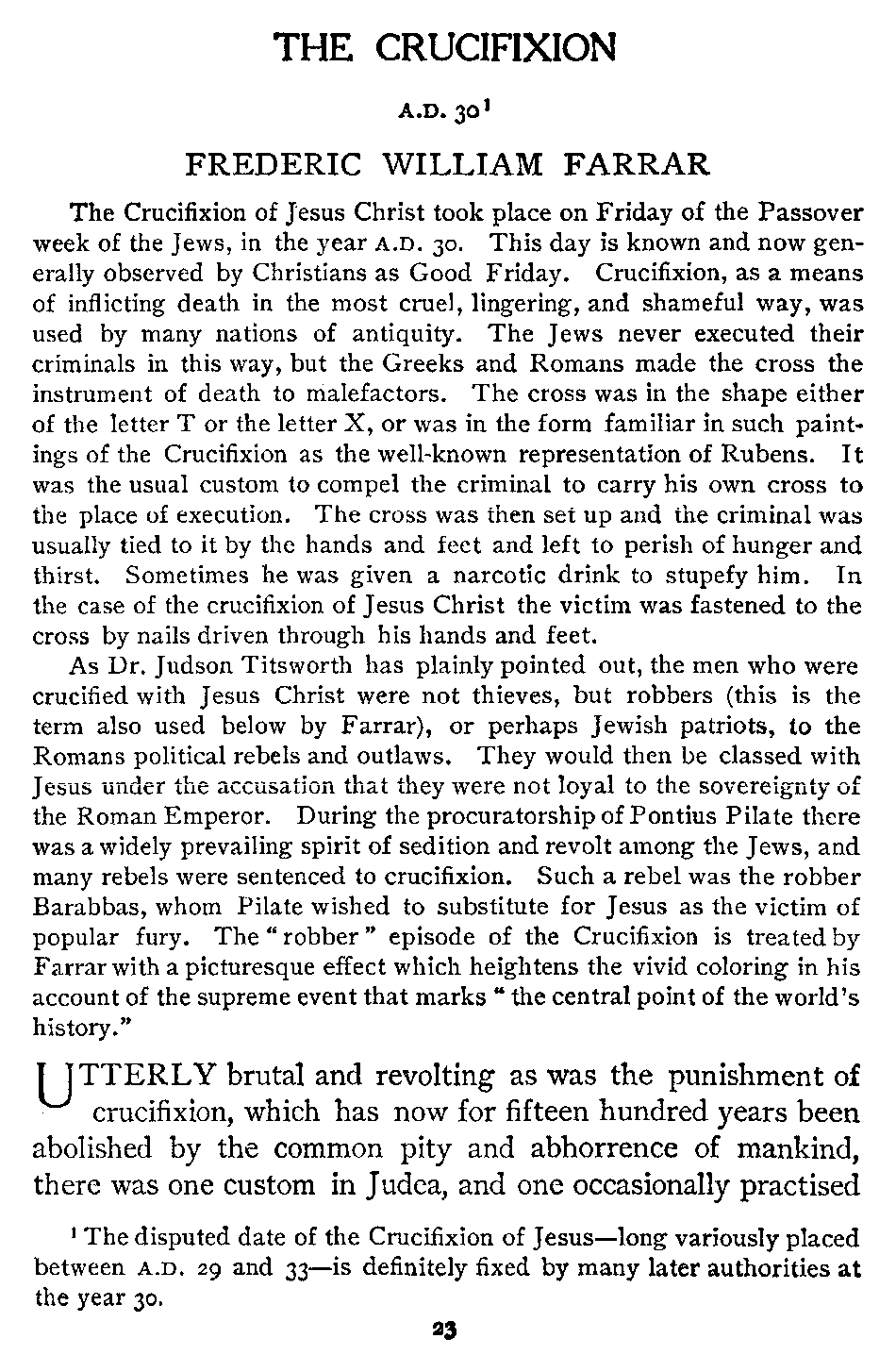 THE CRUCIFIXION

A.D. 30$^1$

FREDERIC WILLIAM FARRAR

The Crucifixion of Jesus Christ took place on Friday of the Passover week of the Jews, in the year A.D. 30. This day is known and now generally observed by Christians as Good Friday. Crucifixion, as a means of inflicting death in the most cruel, lingering, and shameful way, was used by many nations of antiquity. The Jews never executed their criminals in this way, but the Greeks and Romans made the cross the instrument of death to malefactors. The cross was in the shape either of the letter T or the letter X, or was in the form familiar in such paintings of the Crucifixion as the well-known representation of Rubens. It was the usual custom to compel the criminal to carry his own cross to the place of execution. The cross was then set up and the criminal was usually tied to it by the hands and feet and left to perish of hunger and thirst. Sometimes he was given a narcotic drink to stupefy him. In the case of the crucifixion of Jesus Christ the victim was fastened to the cross by nails driven through his hands and feet.

As Dr. Judson Titsworth has plainly pointed out, the men who were crucified with Jesus Christ were not thieves, but robbers (this is the term also used below by Farrar), or perhaps Jewish patriots, to the Romans political rebels and outlaws. They would then be classed with Jesus under the accusation that they were not loyal to the sovereignty of the Roman Emperor. During the procuratorship of Pontius Pilate there was a widely prevailing spirit of sedition and revolt among the Jews, and many rebels were sentenced to crucifixion. Such a rebel was the robber Barabbas, whom Pilate wished to substitute for Jesus as the victim of popular fury. The "robber" episode of the Crucifixion is treated by Farrar with a picturesque effect which heightens the vivid coloring in his account of the supreme event that marks "the central point of the world's history."

UTTERLY brutal and revolting as was the punishment of crucifixion, which has now for fifteen hundred years been abolished by the common pity and abhorrence of mankind, there was one custom in Judea, and one occasionally practised

$^1$ The disputed date of the Crucifixion of Jesus—long variously placed between A.D. 29 and 33—is definitely fixed by many later authorities at the year 30.

23